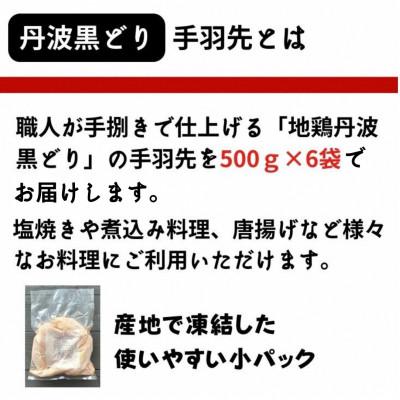 丹波黒どり 手羽先とは

職人が手捌きで仕上げる「地鶏丹波黒どり」の手羽先を500ｇ×6袋でお届けします。

塩焼きや煮込み料理、唐揚げなど様々なお料理にご利用いただけます。

産地で凍結した
使いやすい小パック